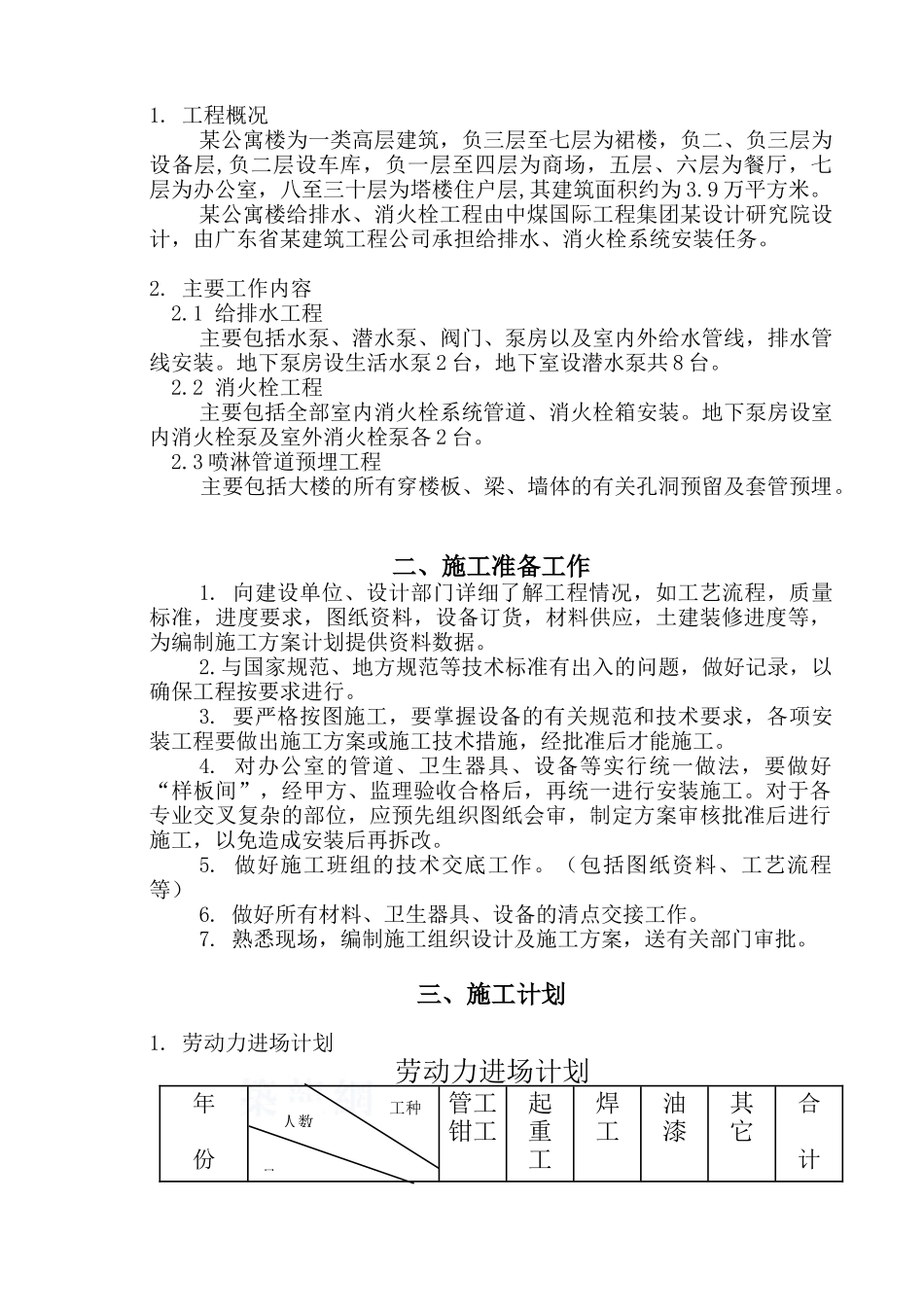 1. 工程概况

某公寓楼为一类高层建筑，负三层至七层为裙楼，负二、负三层为设备层,负二层设车库，负一层至四层为商场，五层、六层为餐厅，七层为办公室，八至三十层为塔楼住户层,其建筑面积约为3.9万平方米。

某公寓楼给排水、消火栓工程由中煤国际工程集团某设计研究院设计，由广东省某建筑工程公司承担给排水、消火栓系统安装任务。

2. 主要工作内容

2.1 给排水工程

主要包括水泵、潜水泵、阀门、泵房以及室内外给水管线，排水管线安装。地下泵房设生活水泵2台，地下室设潜水泵共8台。

2.2 消火栓工程

主要包括全部室内消火栓系统管道、消火栓箱安装。地下泵房设室内消火栓泵及室外消火栓泵各2台。

2.3喷淋管道预埋工程

主要包括大楼的所有穿楼板、梁、墙体的有关孔洞预留及套管预埋。

二、施工准备工作

1. 向建设单位、设计部门详细了解工程情况，如工艺流程，质量标准，进度要求，图纸资料，设备订货，材料供应，土建装修进度等，为编制施工方案计划提供资料数据。

2.与国家规范、地方规范等技术标准有出入的问题，做好记录，以确保工程按要求进行。

3. 要严格按图施工，要掌握设备的有关规范和技术要求，各项安装工程要做出施工方案或施工技术措施，经批准后才能施工。

4. 对办公室的管道、卫生器具、设备等实行统一做法，要做好“样板间”，经甲方、监理验收合格后，再统一进行安装施工。对于各专业交叉复杂的部位，应预先组织图纸会审，制定方案审核批准后进行施工，以免造成安装后再拆改。

5. 做好施工班组的技术交底工作。（包括图纸资料、工艺流程等）

6. 做好所有材料、卫生器具、设备的清点交接工作。

7. 熟悉现场，编制施工组织设计及施工方案，送有关部门审批。

三、施工计划

1. 劳动力进场计划

劳动力进场计划

| 年份 | 工种 人数 | 管工钳工 | 起重工 | 焊工 | 油漆 | 其它 | 合计 |
|---|---|---|---|---|---|---|---|